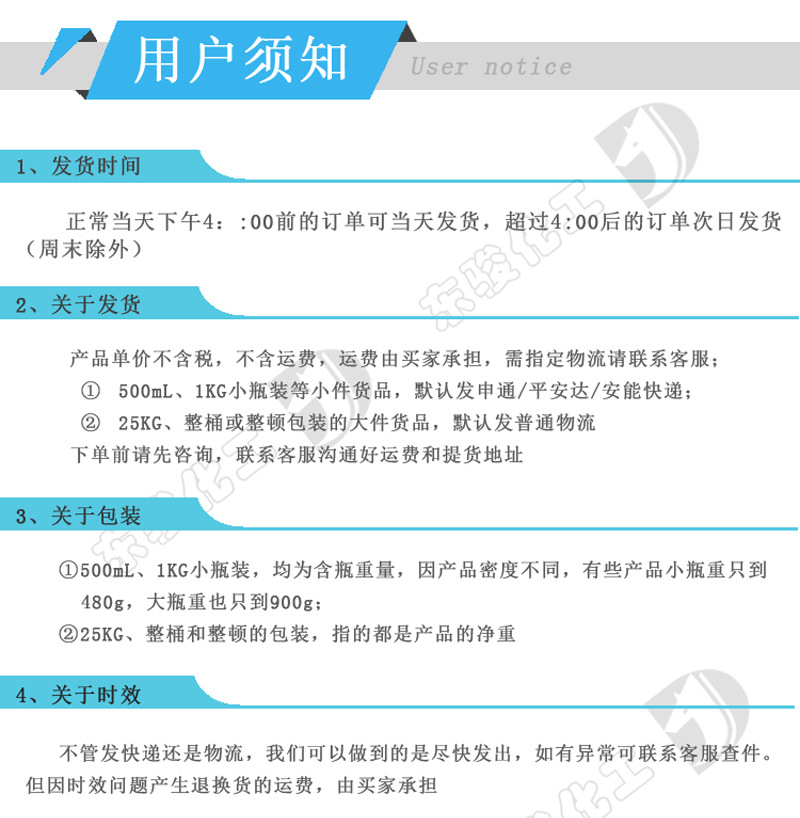 用户须知 User notice

1、发货时间

正常当天下午4::00前的订单可当天发货，超过4:00后的订单次日发货（周末除外）

2、关于发货

产品单价不含税，不含运费，运费由买家承担，需指定物流请联系客服；

① 500mL、1KG小瓶装等小件货品，默认发申通/平安达/安能快递；

② 25KG、整桶或整顿包装的大件货品，默认发普通物流

下单前请先咨询，联系客服沟通好运费和提货地址

3、关于包装

①500mL、1KG小瓶装，均为含瓶重量，因产品密度不同，有些产品小瓶重只到480g，大瓶重也只到900g；

②25KG、整桶和整顿的包装，指的都是产品的净重

4、关于时效

不管发快递还是物流，我们可以做到的是尽快发出，如有异常可联系客服查件。但因时效问题产生退换货的运费，由买家承担

东骏化工